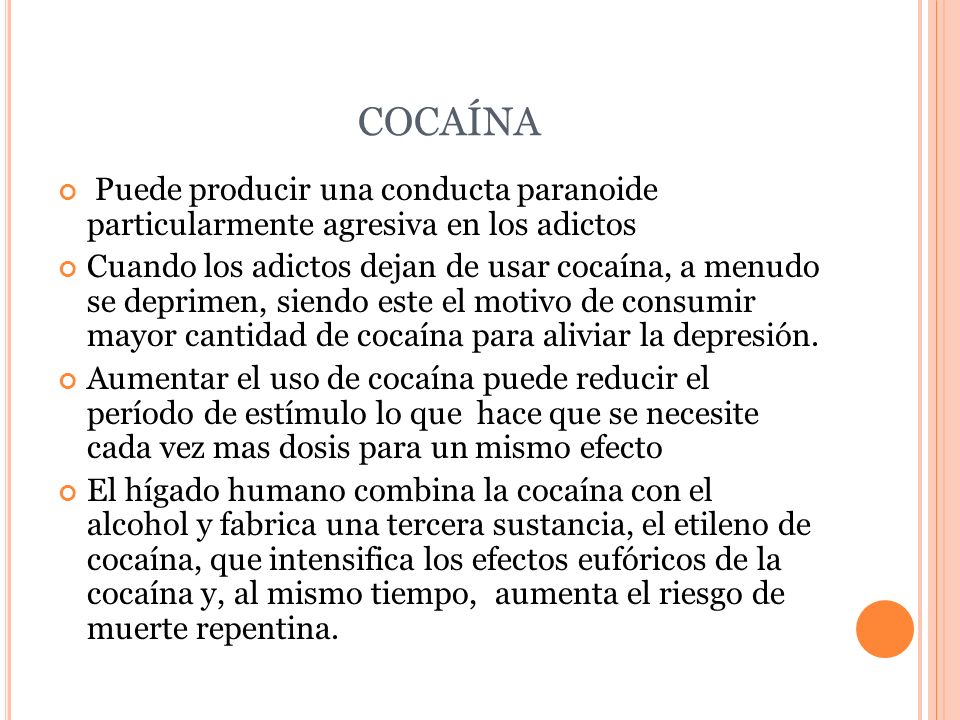 COCAÍNA

Puede producir una conducta paranoide particularmente agresiva en los adictos

Cuando los adictos dejan de usar cocaína, a menudo se deprimen, siendo este el motivo de consumir mayor cantidad de cocaína para aliviar la depresión.

Aumentar el uso de cocaína puede reducir el período de estímulo lo que hace que se necesite cada vez mas dosis para un mismo efecto

El hígado humano combina la cocaína con el alcohol y fabrica una tercera sustancia, el etileno de cocaína, que intensifica los efectos eufóricos de la cocaína y, al mismo tiempo, aumenta el riesgo de muerte repentina.